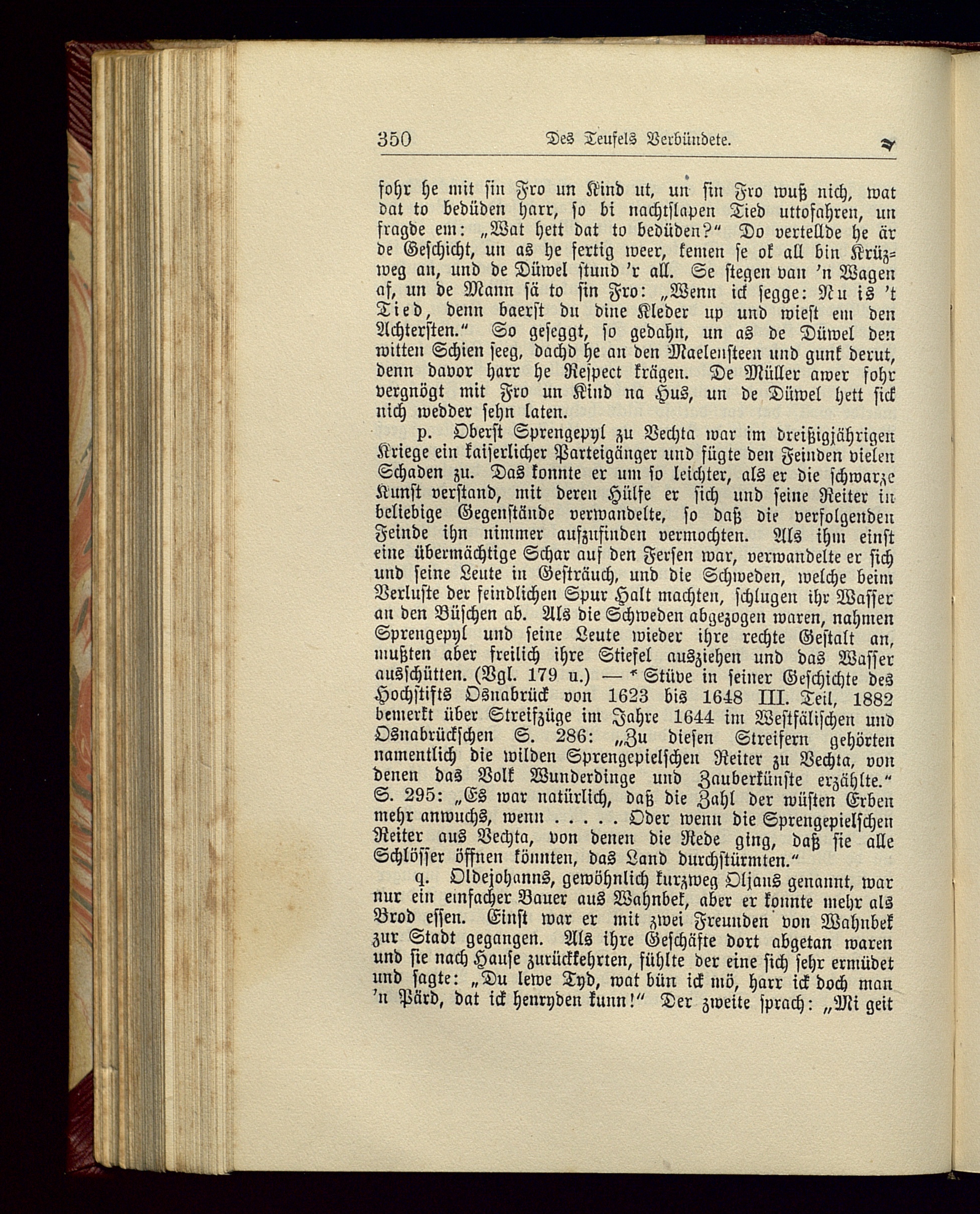 350 Des Teufels Verbündete.

fohr he mit sin Fro un Kind ut, un sin Fro wuß nich, wat dat to bedüden harr, so bi nachtslapen Tied uttofahren, un fragde em: „Wat hett dat to bedüden?“ Do vertellde he är de Geschicht, un as he fertig weer, kemen se ok all bin Krüzweg an, und de Düwel stund 'r all. Se stegen van 'n Wagen af, un de Mann sä to sin Fro: „Wenn ick segge: Nu is 't Tied, denn baerst du dine Kleder up und wiest em den Achtersten.“ So geseggt, so gedahn, un as de Düwel den witten Schien seeg, dachd he an den Maelensteen und gunk derut, denn davor harr he Respect krägen. De Müller awer fohr vergnögt mit Fro un Kind na Hus, un de Düwel hett sick nich wedder sehn laten.

p. Oberst Sprengepyl zu Vechta war im dreißigjährigen Kriege ein kaiserlicher Parteigänger und fügte den Feinden vielen Schaden zu. Das konnte er um so leichter, als er die schwarze Kunst verstand, mit deren Hülfe er sich und seine Reiter in beliebige Gegenstände verwandelte, so daß die verfolgenden Feinde ihn nimmer aufzufinden vermochten. Als ihm einst eine übermächtige Schar auf den Fersen war, verwandelte er sich und seine Leute in Gesträuch, und die Schweden, welche beim Verluste der feindlichen Spur Halt machten, schlugen ihr Wasser an den Büschen ab. Als die Schweden abgezogen waren, nahmen Sprengepyl und seine Leute wieder ihre rechte Gestalt an, mußten aber freilich ihre Stiefel ausziehen und das Wasser ausschütten. (Vgl. 179 u.) — * Stüve in seiner Geschichte des Hochstifts Osnabrück von 1623 bis 1648 III. Teil, 1882 bemerkt über Streifzüge im Jahre 1644 im Westfälischen und Osnabrückschen S. 286: „Zu diesen Streifern gehörten namentlich die wilden Sprengepielschen Reiter zu Vechta, von denen das Volk Wunderdinge und Zauberkünste erzählte.“ S. 295: „Es war natürlich, daß die Zahl der wüsten Erben mehr anwuchs, wenn . . . . . Oder wenn die Sprengepielschen Reiter aus Vechta, von denen die Rede ging, daß sie alle Schlösser öffnen könnten, das Land durchstürmten.“

q. Oldejohanns, gewöhnlich kurzweg Oljans genannt, war nur ein einfacher Bauer aus Wahnbek, aber er konnte mehr als Brod essen. Einst war er mit zwei Freunden von Wahnbek zur Stadt gegangen. Als ihre Geschäfte dort abgetan waren und sie nach Hause zurückkehrten, fühlte der eine sich sehr ermüdet und sagte: „Du lewe Tyd, wat bün ick mö, harr ick doch man 'n Pärd, dat ick henryden kunn!“ Der zweite sprach: „Mi geit